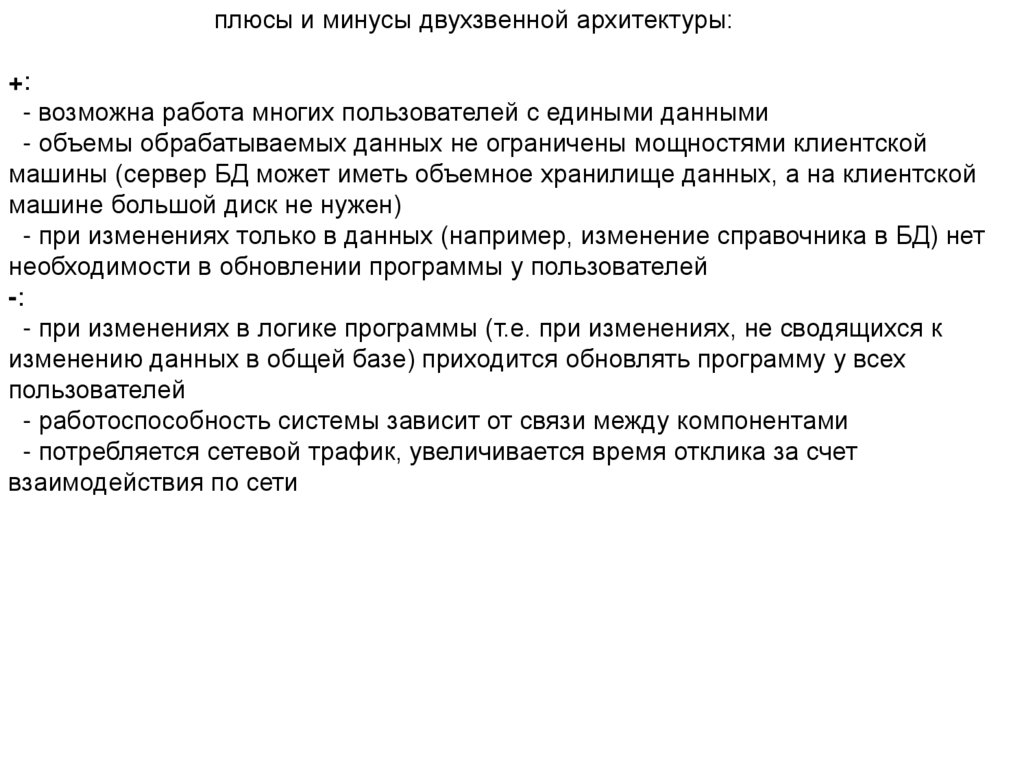 плюсы и минусы двухзвенной архитектуры:

+:
- возможна работа многих пользователей с едиными данными
- объемы обрабатываемых данных не ограничены мощностями клиентской машины (сервер БД может иметь объемное хранилище данных, а на клиентской машине большой диск не нужен)
- при изменениях только в данных (например, изменение справочника в БД) нет необходимости в обновлении программы у пользователей
-:
- при изменениях в логике программы (т.е. при изменениях, не сводящихся к изменению данных в общей базе) приходится обновлять программу у всех пользователей
- работоспособность системы зависит от связи между компонентами
- потребляется сетевой трафик, увеличивается время отклика за счет взаимодействия по сети